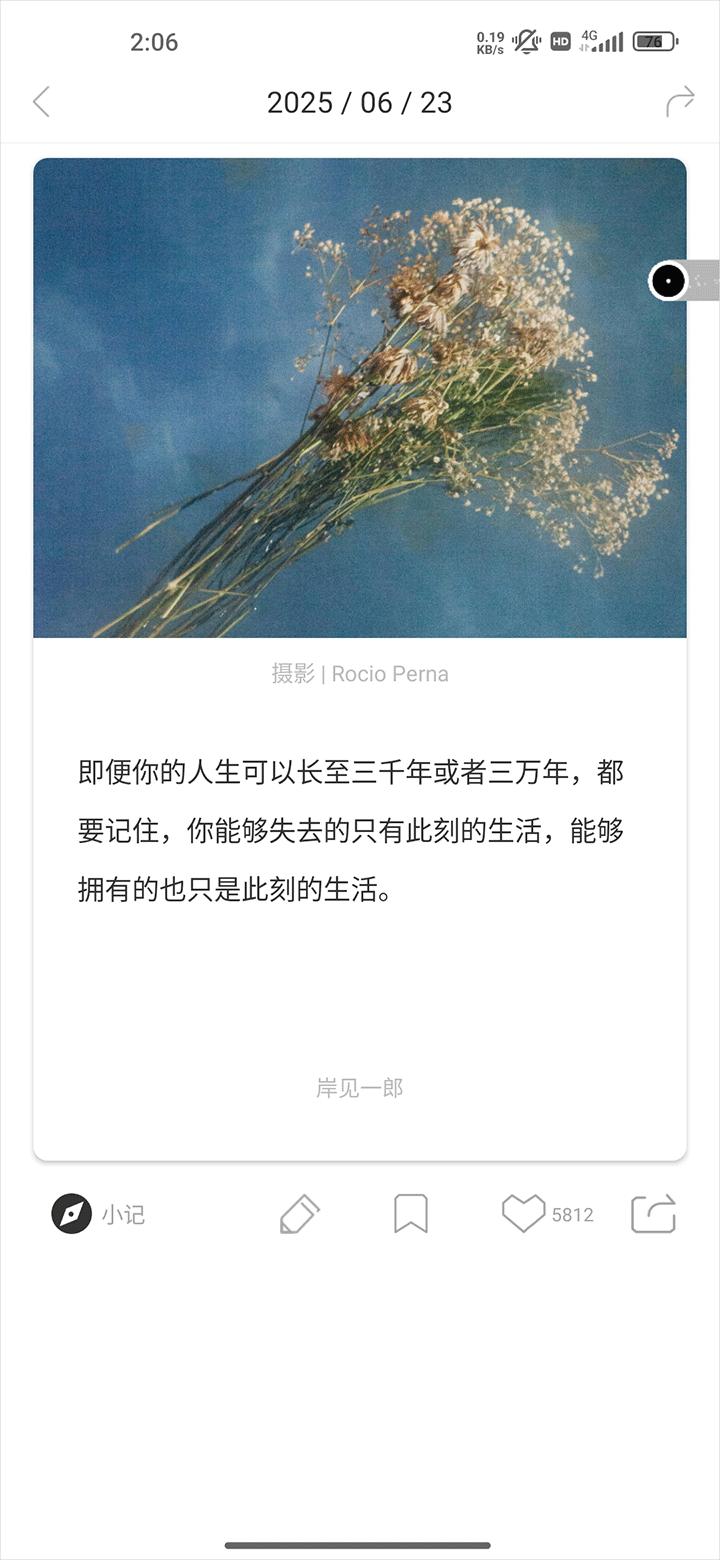 2:06 0.19 KB/s HD 4G 76

2025 / 06 / 23

摄影 | Rocio Perna

即便你的人生可以长至三千年或者三万年，都要记住，你能够失去的只有此刻的生活，能够拥有的也只是此刻的生活。

岸见一郎

小记 5812